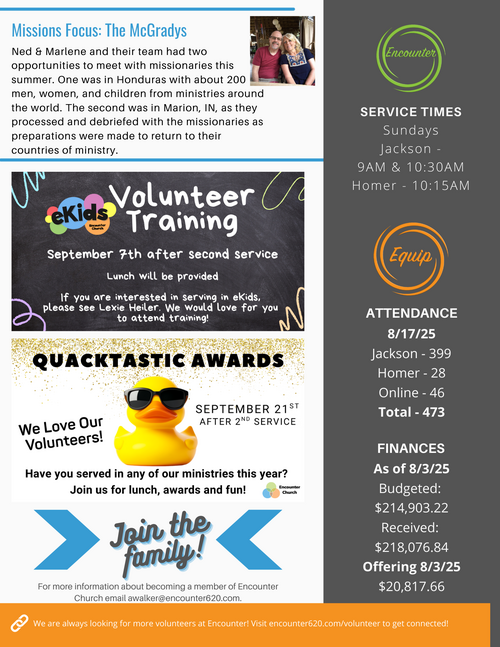 Missions Focus: The McGradys

Ned & Marlene and their team had two opportunities to meet with missionaries this summer. One was in Honduras with about 200 men, women, and children from ministries around the world. The second was in Marion, IN, as they processed and debriefed with the missionaries as preparations were made to return to their countries of ministry.

eKids Encounter Church

Volunteer Training

September 7th after second service

Lunch will be provided

If you are interested in serving in eKids, please see Lexie Heiler. We would love for you to attend training!

QUACKTASTIC AWARDS

We Love Our Volunteers!

SEPTEMBER 21$^{ST}$
AFTER 2$^{ND}$ SERVICE

Have you served in any of our ministries this year?
Join us for lunch, awards and fun!

Encounter Church

Join the family!

For more information about becoming a member of Encounter Church email awalker@encounter620.com.

Encounter

SERVICE TIMES
Sundays
Jackson -
9AM & 10:30AM
Homer - 10:15AM

Equip

ATTENDANCE
8/17/25
Jackson - 399
Homer - 28
Online - 46
Total - 473

FINANCES
As of 8/3/25
Budgeted:
$214,903.22
Received:
$218,076.84
Offering 8/3/25
$20,817.66

We are always looking for more volunteers at Encounter! Visit encounter620.com/volunteer to get connected!